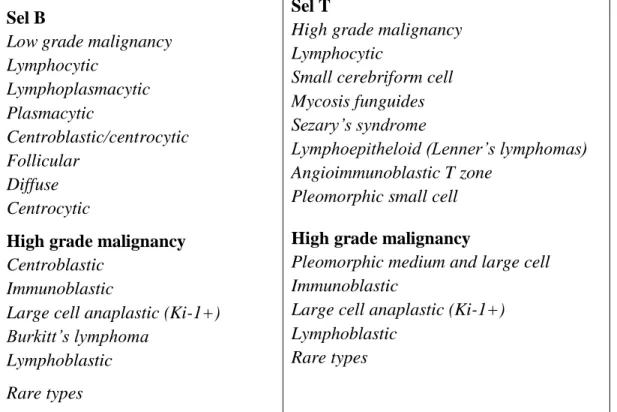 Sel B
Low grade malignancy
Lymphocytic
Lymphoplasmacytic
Plasmacytic
Centroblastic/centrocytic
Follicular
Diffuse
Centrocytic

High grade malignancy
Centroblastic
Immunoblastic
Large cell anaplastic (Ki-1+)
Burkitt's lymphoma
Lymphoblastic

Rare types

Sel T
High grade malignancy
Lymphocytic
Small cerebriform cell
Mycosis funguides
Sezary's syndrome
Lymphoepitheloid (Lenner's lymphomas)
Angioimmunoblastic T zone
Pleomorphic small cell

High grade malignancy
Pleomorphic medium and large cell
Immunoblastic
Large cell anaplastic (Ki-1+)
Lymphoblastic
Rare types